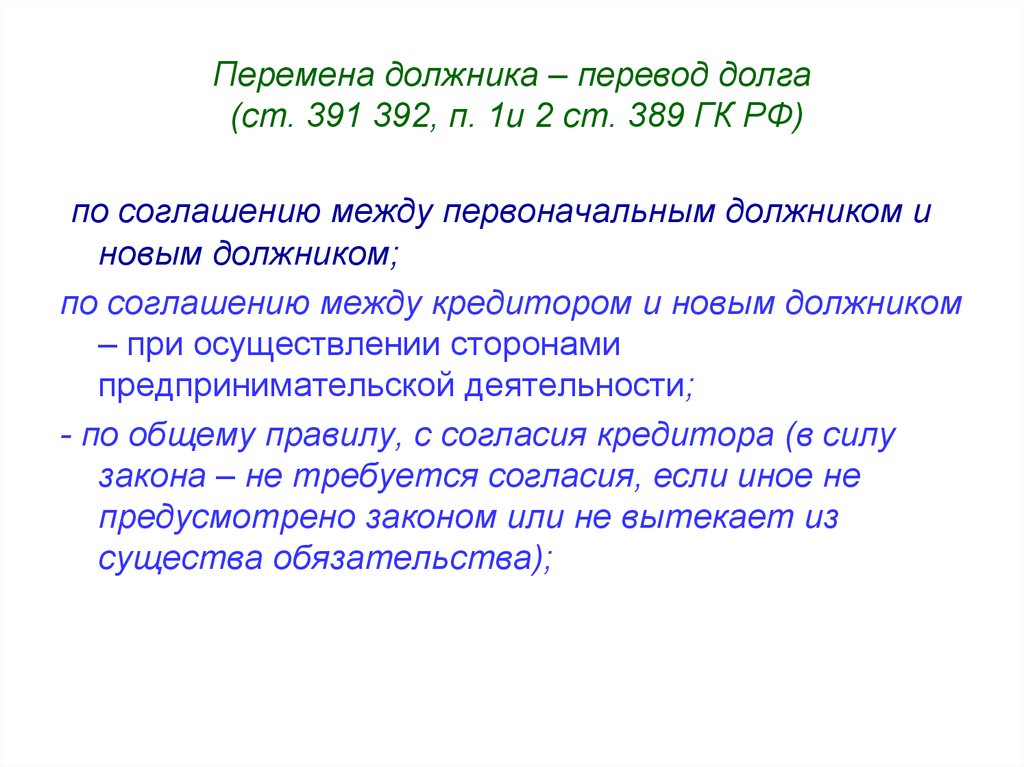 Перемена должника – перевод долга (ст. 391 392, п. 1и 2 ст. 389 ГК РФ)

по соглашению между первоначальным должником и новым должником;

по соглашению между кредитором и новым должником – при осуществлении сторонами предпринимательской деятельности;

- по общему правилу, с согласия кредитора (в силу закона – не требуется согласия, если иное не предусмотрено законом или не вытекает из существа обязательства);